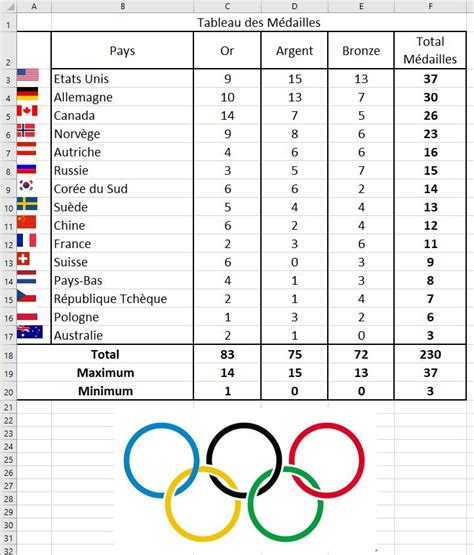 | | A | B | C | D | E | F |
|---|---|---|---|---|---|---|
| 1 | | Tableau des Médailles | | | | |
| 2 | | Pays | Or | Argent | Bronze | Total Médailles |
| 3 | | Etats Unis | 9 | 15 | 13 | 37 |
| 4 | | Allemagne | 10 | 13 | 7 | 30 |
| 5 | | Canada | 14 | 7 | 5 | 26 |
| 6 | | Norvège | 9 | 8 | 6 | 23 |
| 7 | | Autriche | 4 | 6 | 6 | 16 |
| 8 | | Russie | 3 | 5 | 7 | 15 |
| 9 | | Corée du Sud | 6 | 6 | 2 | 14 |
| 10 | | Suède | 5 | 4 | 4 | 13 |
| 11 | | Chine | 6 | 2 | 4 | 12 |
| 12 | | France | 2 | 3 | 6 | 11 |
| 13 | | Suisse | 6 | 0 | 3 | 9 |
| 14 | | Pays-Bas | 4 | 1 | 3 | 8 |
| 15 | | République Tchèque | 2 | 1 | 4 | 7 |
| 16 | | Pologne | 1 | 3 | 2 | 6 |
| 17 | | Australie | 2 | 1 | 0 | 3 |
| 18 | | Total | 83 | 75 | 72 | 230 |
| 19 | | Maximum | 14 | 15 | 13 | 37 |
| 20 | | Minimum | 1 | 0 | 0 | 3 |

21
22
23
24
25
26
27
28
29
30
31
32